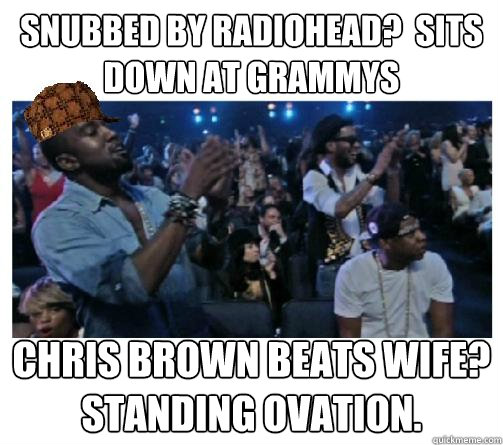 SNUBBED BY RADIOHEAD? SITS DOWN AT GRAMMYS

CHRIS BROWN BEATS WIFE? STANDING OVATION.

quickmeme.com